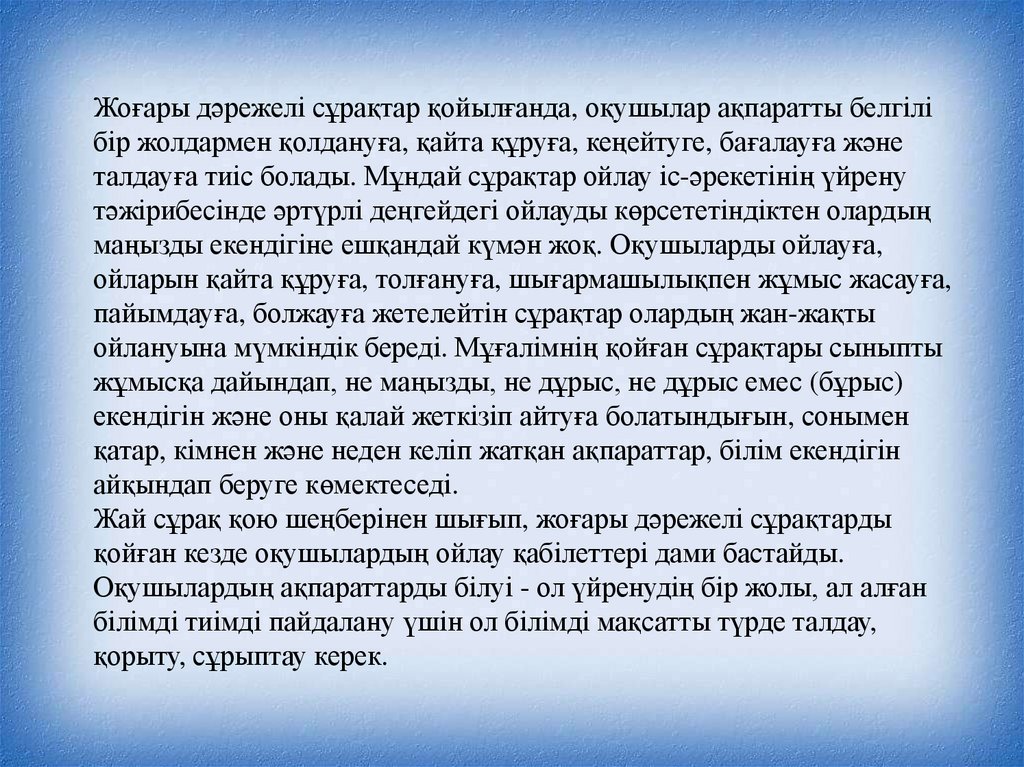 Жоғары дәрежелі сұрақтар қойылғанда, оқушылар ақпаратты белгілі бір жолдармен қолдануға, қайта құруға, кеңейтуге, бағалауға және талдауға тиіс болады. Мұндай сұрақтар ойлау іс-әрекетінің үйрену тәжірибесінде әртүрлі деңгейдегі ойлауды көрсететіндіктен олардың маңызды екендігіне ешқандай күмән жоқ. Оқушыларды ойлауға, ойларын қайта құруға, толғануға, шығармашылықпен жұмыс жасауға, пайымдауға, болжауға жетелейтін сұрақтар олардың жан-жақты ойлануына мүмкіндік береді. Мұғалімнің қойған сұрақтары сыныпты жұмысқа дайындап, не маңызды, не дұрыс, не дұрыс емес (бұрыс) екендігін және оны қалай жеткізіп айтуға болатындығын, сонымен қатар, кімнен және неден келіп жатқан ақпараттар, білім екендігін айқындап беруге көмектеседі.
Жай сұрақ қою шеңберінен шығып, жоғары дәрежелі сұрақтарды қойған кезде оқушылардың ойлау қабілеттері дами бастайды. Оқушылардың ақпараттарды білуі - ол үйренудің бір жолы, ал алған білімді тиімді пайдалану үшін ол білімді мақсатты түрде талдау, қорыту, сұрыптау керек.